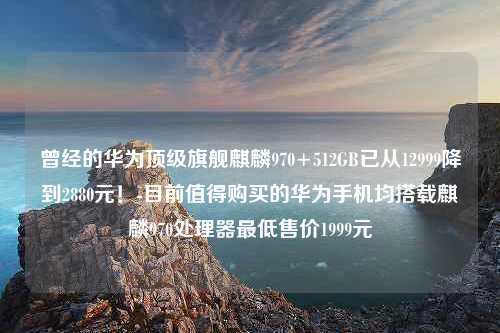 曾经的华为顶级旗舰麒麟970＋512GB已从12999降到2880元！-目前值得购买的华为手机均搭载麒麟970处理器最低售价1999元